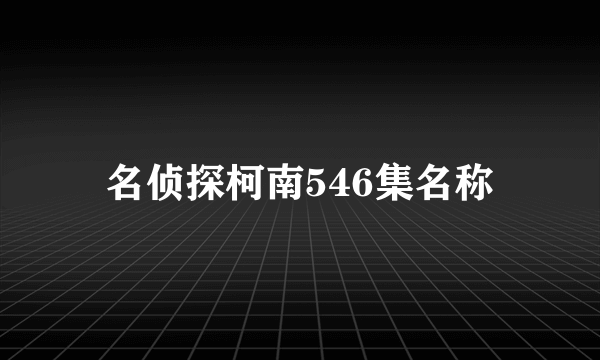 名侦探柯南546集名称